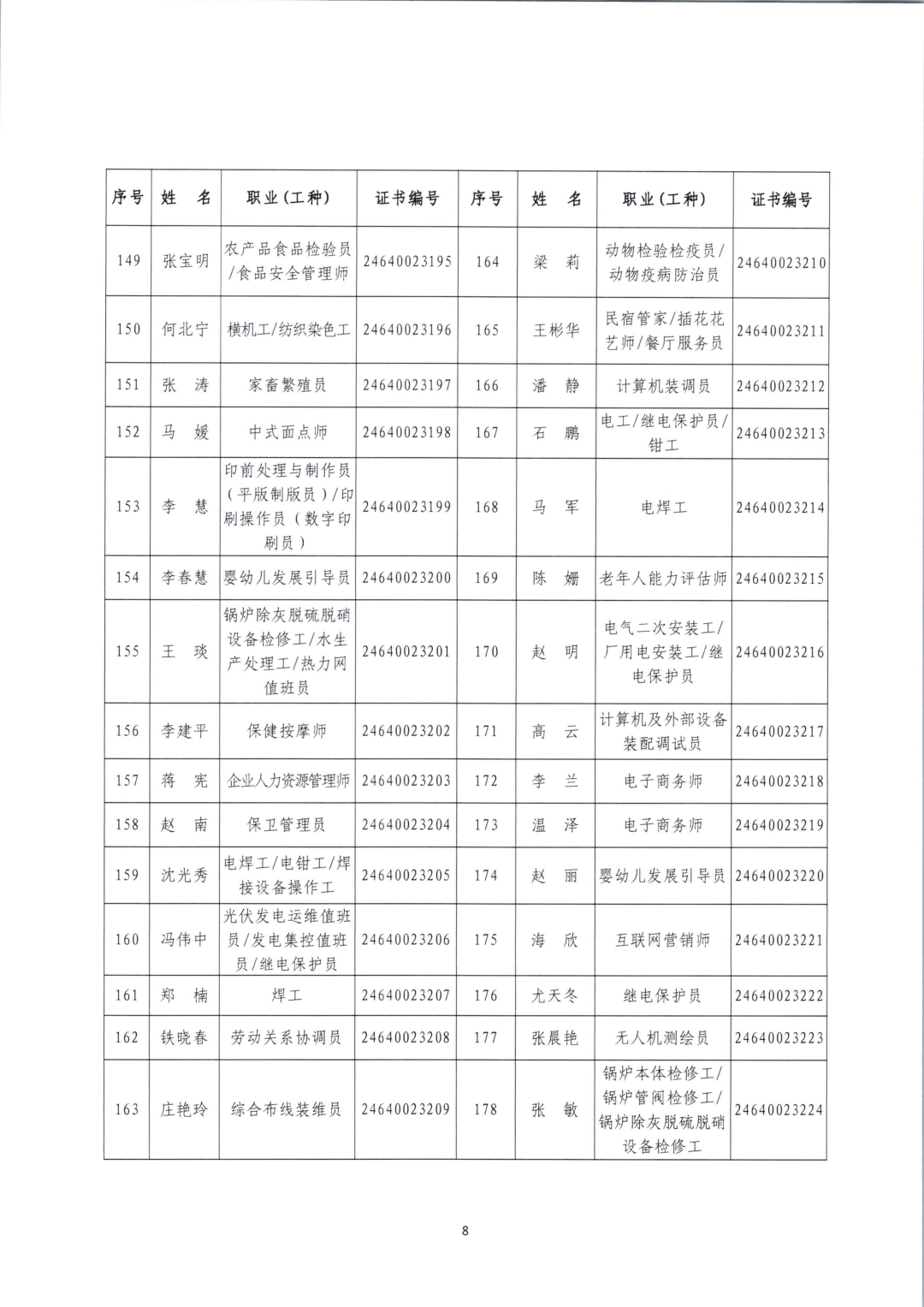 | 序号 | 姓　名 | 职业（工种） | 证书编号 | 序号 | 姓　名 | 职业（工种） | 证书编号 |
|---|---|---|---|---|---|---|---|
| 149 | 张宝明 | 农产品食品检验员/食品安全管理师 | 24640023195 | 164 | 梁　莉 | 动物检验检疫员/动物疫病防治员 | 24640023210 |
| 150 | 何北宁 | 横机工/纺织染色工 | 24640023196 | 165 | 王彬华 | 民宿管家/插花花艺师/餐厅服务员 | 24640023211 |
| 151 | 张　涛 | 家畜繁殖员 | 24640023197 | 166 | 潘　静 | 计算机装调员 | 24640023212 |
| 152 | 马　媛 | 中式面点师 | 24640023198 | 167 | 石　鹏 | 电工/继电保护员/钳工 | 24640023213 |
| 153 | 李　慧 | 印前处理与制作员（平版制版员）/印刷操作员（数字印刷员） | 24640023199 | 168 | 马　军 | 电焊工 | 24640023214 |
| 154 | 李春慧 | 婴幼儿发展引导员 | 24640023200 | 169 | 陈　姗 | 老年人能力评估师 | 24640023215 |
| 155 | 王　琰 | 锅炉除灰脱硫脱硝设备检修工/水生产处理工/热力网值班员 | 24640023201 | 170 | 赵　明 | 电气二次安装工/厂用电安装工/继电保护员 | 24640023216 |
| 156 | 李建平 | 保健按摩师 | 24640023202 | 171 | 高　云 | 计算机及外部设备装配调试员 | 24640023217 |
| 157 | 蒋　宪 | 企业人力资源管理师 | 24640023203 | 172 | 李　兰 | 电子商务师 | 24640023218 |
| 158 | 赵　南 | 保卫管理员 | 24640023204 | 173 | 温　泽 | 电子商务师 | 24640023219 |
| 159 | 沈光秀 | 电焊工/电钳工/焊接设备操作工 | 24640023205 | 174 | 赵　丽 | 婴幼儿发展引导员 | 24640023220 |
| 160 | 冯伟中 | 光伏发电运维值班员/发电集控值班员/继电保护员 | 24640023206 | 175 | 海　欣 | 互联网营销师 | 24640023221 |
| 161 | 郑　楠 | 焊工 | 24640023207 | 176 | 尤天冬 | 继电保护员 | 24640023222 |
| 162 | 铁晓春 | 劳动关系协调员 | 24640023208 | 177 | 张晨艳 | 无人机测绘员 | 24640023223 |
| 163 | 庄艳玲 | 综合布线装维员 | 24640023209 | 178 | 张　敏 | 锅炉本体检修工/锅炉管阀检修工/锅炉除灰脱硫脱硝设备检修工 | 24640023224 |

8